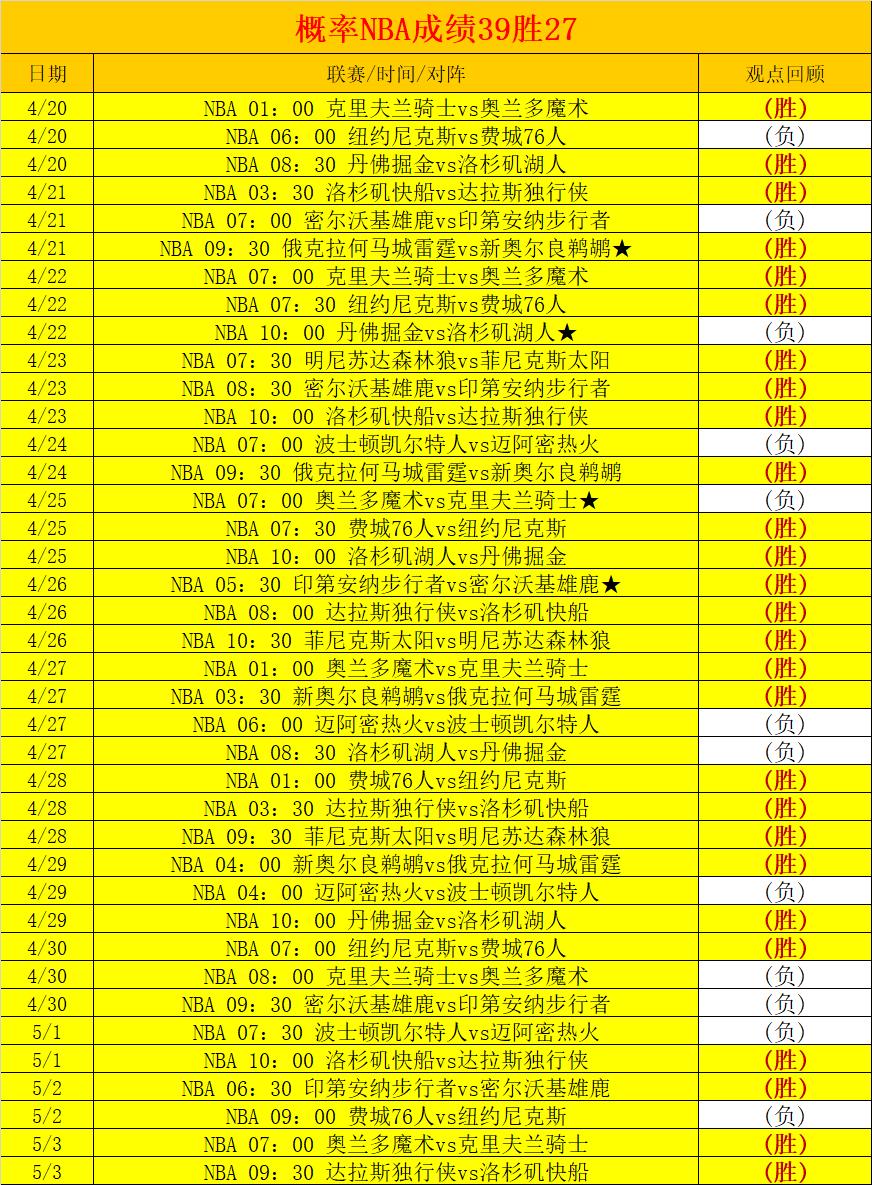 概率NBA成绩39胜27

| 日期 | 联赛/时间/对阵 | 观点回顾 |
|---|---|---|
| 4/20 | NBA 01：00 克里夫兰骑士vs奥兰多魔术 | (胜) |
| 4/20 | NBA 06：00 纽约尼克斯vs费城76人 | (负) |
| 4/20 | NBA 08：30 丹佛掘金vs洛杉矶湖人 | (胜) |
| 4/21 | NBA 03：30 洛杉矶快船vs达拉斯独行侠 | (胜) |
| 4/21 | NBA 07：00 密尔沃基雄鹿vs印第安纳步行者 | (负) |
| 4/21 | NBA 09：30 俄克拉何马城雷霆vs新奥尔良鹈鹕★ | (胜) |
| 4/22 | NBA 07：00 克里夫兰骑士vs奥兰多魔术 | (胜) |
| 4/22 | NBA 07：30 纽约尼克斯vs费城76人 | (胜) |
| 4/22 | NBA 10：00 丹佛掘金vs洛杉矶湖人★ | (负) |
| 4/23 | NBA 07：30 明尼苏达森林狼vs菲尼克斯太阳 | (胜) |
| 4/23 | NBA 08：30 密尔沃基雄鹿vs印第安纳步行者 | (胜) |
| 4/23 | NBA 10：00 洛杉矶快船vs达拉斯独行侠 | (胜) |
| 4/24 | NBA 07：00 波士顿凯尔特人vs迈阿密热火 | (负) |
| 4/24 | NBA 09：30 俄克拉何马城雷霆vs新奥尔良鹈鹕 | (胜) |
| 4/25 | NBA 07：00 奥兰多魔术vs克里夫兰骑士★ | (负) |
| 4/25 | NBA 07：30 费城76人vs纽约尼克斯 | (胜) |
| 4/25 | NBA 10：00 洛杉矶湖人vs丹佛掘金 | (胜) |
| 4/26 | NBA 05：30 印第安纳步行者vs密尔沃基雄鹿★ | (胜) |
| 4/26 | NBA 08：00 达拉斯独行侠vs洛杉矶快船 | (胜) |
| 4/26 | NBA 10：30 菲尼克斯太阳vs明尼苏达森林狼 | (胜) |
| 4/27 | NBA 01：00 奥兰多魔术vs克里夫兰骑士 | (胜) |
| 4/27 | NBA 03：30 新奥尔良鹈鹕vs俄克拉何马城雷霆 | (胜) |
| 4/27 | NBA 06：00 迈阿密热火vs波士顿凯尔特人 | (负) |
| 4/27 | NBA 08：30 洛杉矶湖人vs丹佛掘金 | (负) |
| 4/28 | NBA 01：00 费城76人vs纽约尼克斯 | (胜) |
| 4/28 | NBA 03：30 达拉斯独行侠vs洛杉矶快船 | (胜) |
| 4/28 | NBA 09：30 菲尼克斯太阳vs明尼苏达森林狼 | (胜) |
| 4/29 | NBA 04：00 新奥尔良鹈鹕vs俄克拉何马城雷霆 | (胜) |
| 4/29 | NBA 04：00 迈阿密热火vs波士顿凯尔特人 | (负) |
| 4/29 | NBA 10：00 丹佛掘金vs洛杉矶湖人 | (胜) |
| 4/30 | NBA 07：00 纽约尼克斯vs费城76人 | (胜) |
| 4/30 | NBA 08：00 克里夫兰骑士vs奥兰多魔术 | (负) |
| 4/30 | NBA 09：30 密尔沃基雄鹿vs印第安纳步行者 | (负) |
| 5/1 | NBA 07：30 波士顿凯尔特人vs迈阿密热火 | (负) |
| 5/1 | NBA 10：00 洛杉矶快船vs达拉斯独行侠 | (胜) |
| 5/2 | NBA 06：30 印第安纳步行者vs密尔沃基雄鹿 | (胜) |
| 5/2 | NBA 09：00 费城76人vs纽约尼克斯 | (负) |
| 5/3 | NBA 07：00 奥兰多魔术vs克里夫兰骑士 | (胜) |
| 5/3 | NBA 09：30 达拉斯独行侠vs洛杉矶快船 | (胜) |